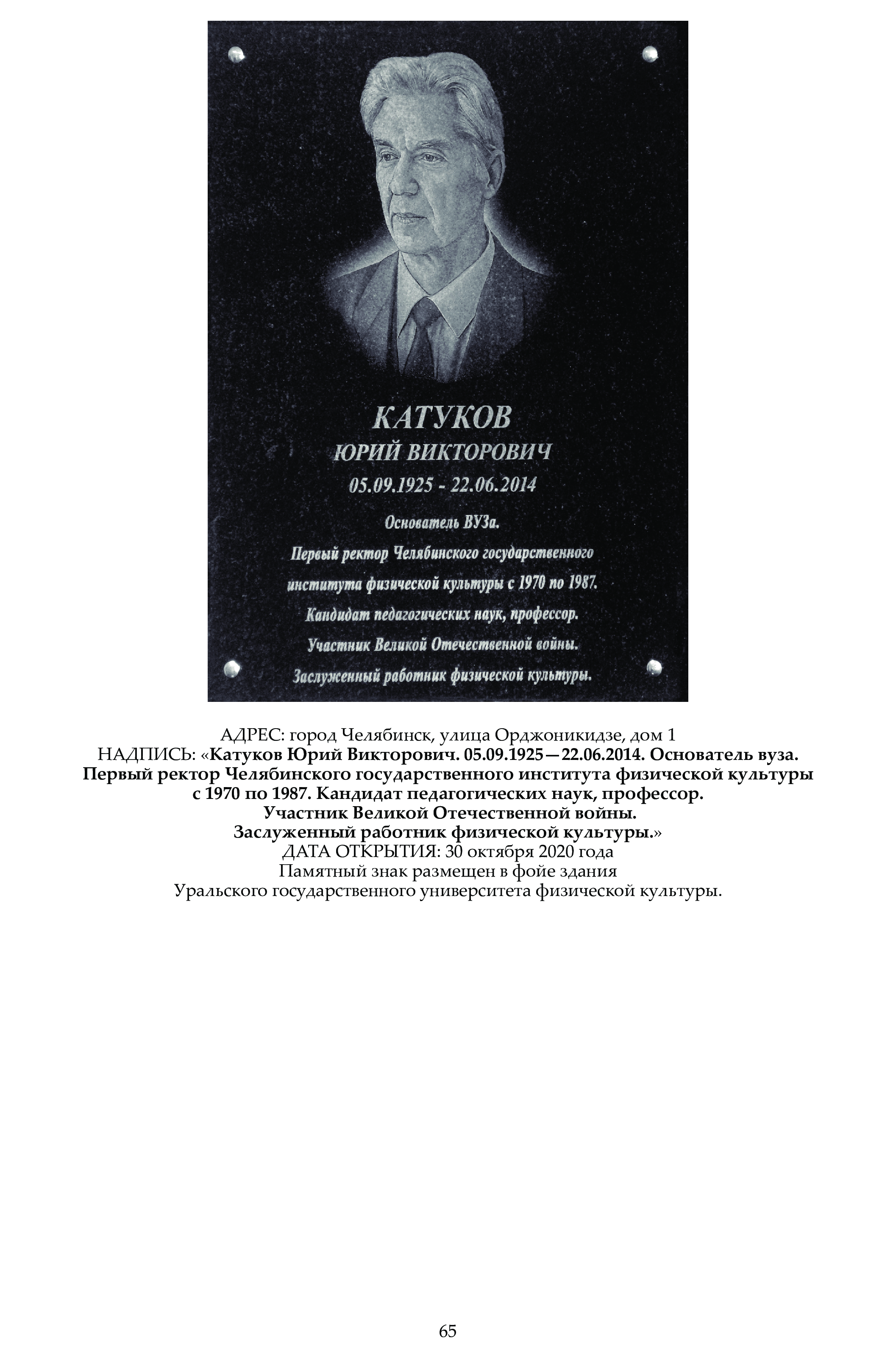 КАТУКОВ
ЮРИЙ ВИКТОРОВИЧ
05.09.1925 - 22.06.2014
Основатель ВУЗа.
Первый ректор Челябинского государственного института физической культуры с 1970 по 1987.
Кандидат педагогических наук, профессор.
Участник Великой Отечественной войны.
Заслуженный работник физической культуры.

АДРЕС: город Челябинск, улица Орджоникидзе, дом 1
НАДПИСЬ: «Катуков Юрий Викторович. 05.09.1925—22.06.2014. Основатель вуза. Первый ректор Челябинского государственного института физической культуры с 1970 по 1987. Кандидат педагогических наук, профессор. Участник Великой Отечественной войны. Заслуженный работник физической культуры.»
ДАТА ОТКРЫТИЯ: 30 октября 2020 года
Памятный знак размещен в фойе здания Уральского государственного университета физической культуры.

65